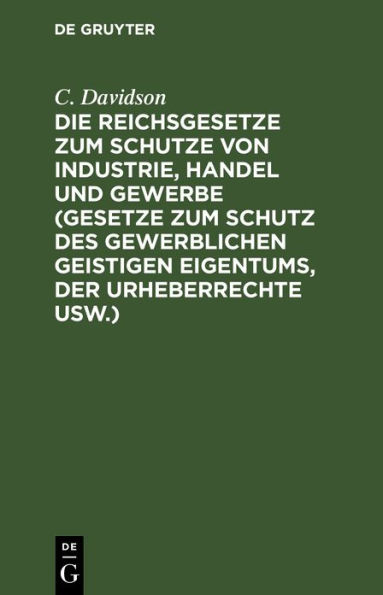 DE GRUYTER

C. Davidson

DIE REICHSGESETZE ZUM SCHUTZE VON INDUSTRIE, HANDEL UND GEWERBE (GESETZE ZUM SCHUTZ DES GEWERBLICHEN GEISTIGEN EIGENTUMS, DER URHEBERRECHTE USW.)

DE
G